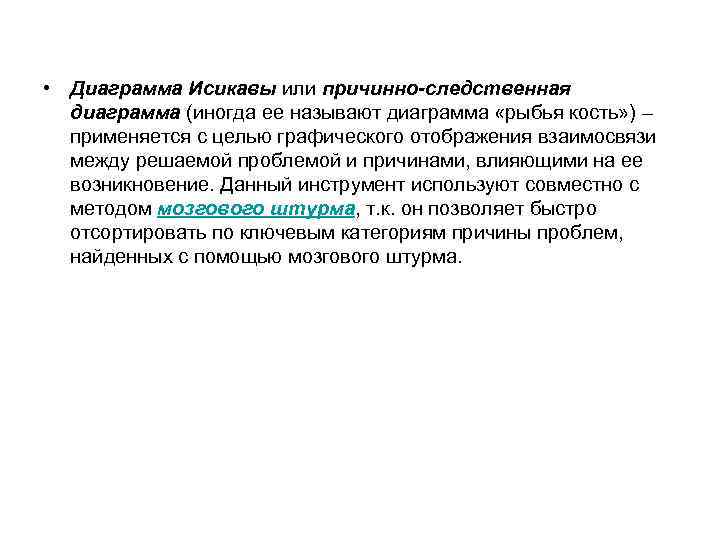 • Диаграмма Исикавы или причинно-следственная диаграмма (иногда ее называют диаграмма «рыбья кость») – применяется с целью графического отображения взаимосвязи между решаемой проблемой и причинами, влияющими на ее возникновение. Данный инструмент используют совместно с методом мозгового штурма, т.к. он позволяет быстро отсортировать по ключевым категориям причины проблем, найденных с помощью мозгового штурма.